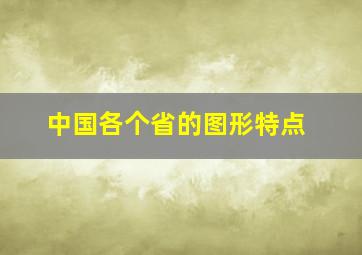 中国各个省的图形特点